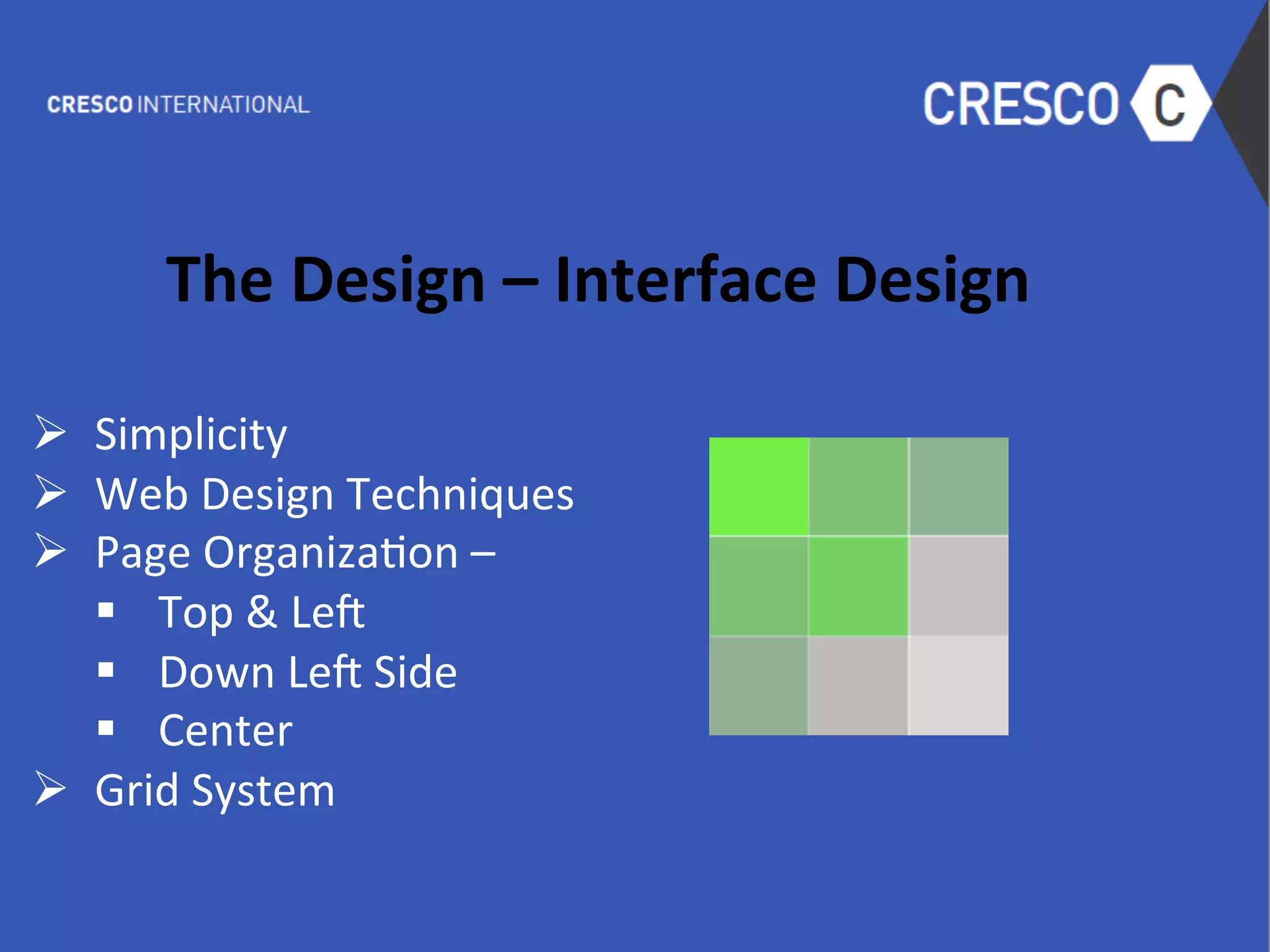 CRESCO INTERNATIONAL

CRESCO C

The Design – Interface Design

➢ Simplicity
➢ Web Design Techniques
➢ Page Organization –
▪ Top & Left
▪ Down Left Side
▪ Center
➢ Grid System